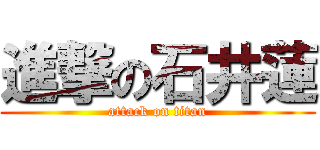 進撃の石井蓮
attack on titan